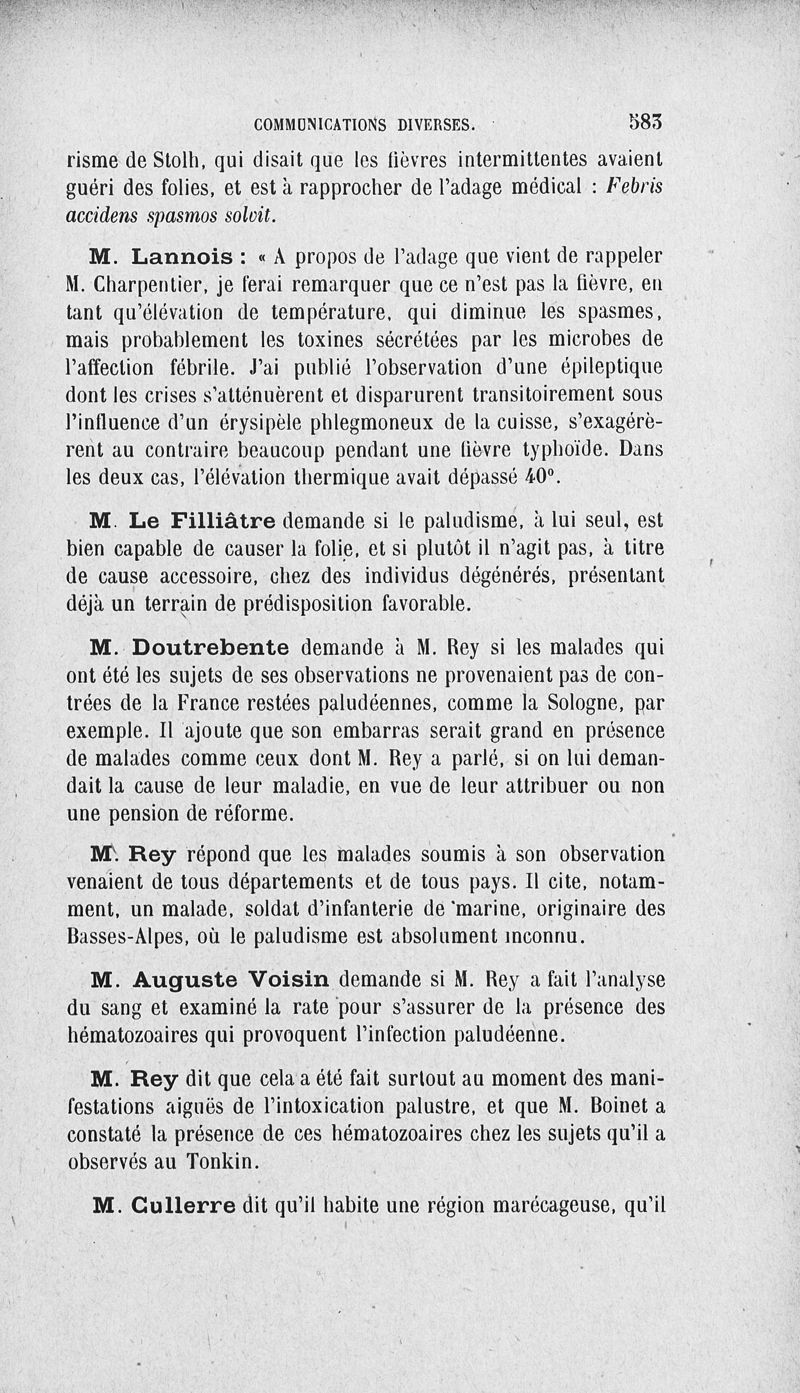 COMMUNICATIONS DIVERSES. 583

risme de Stolh, qui disait que les fièvres intermittentes avaient guéri des folies, et est à rapprocher de l'adage médical : Febris accidens spasmos solvit.

M. Lannois : « A propos de l'adage que vient de rappeler M. Charpentier, je ferai remarquer que ce n'est pas la fièvre, en tant qu'élévation de température, qui diminue les spasmes, mais probablement les toxines sécrétées par les microbes de l'affection fébrile. J'ai publié l'observation d'une épileptique dont les crises s'atténuèrent et disparurent transitoirement sous l'influence d'un érysipèle phlegmoneux de la cuisse, s'exagérèrent au contraire beaucoup pendant une fièvre typhoïde. Dans les deux cas, l'élévation thermique avait dépassé 40°.

M. Le Filliâtre demande si le paludisme, à lui seul, est bien capable de causer la folie, et si plutôt il n'agit pas, à titre de cause accessoire, chez des individus dégénérés, présentant déjà un terrain de prédisposition favorable.

M. Doutrebente demande à M. Rey si les malades qui ont été les sujets de ses observations ne provenaient pas de contrées de la France restées paludéennes, comme la Sologne, par exemple. Il ajoute que son embarras serait grand en présence de malades comme ceux dont M. Rey a parlé, si on lui demandait la cause de leur maladie, en vue de leur attribuer ou non une pension de réforme.

M. Rey répond que les malades soumis à son observation venaient de tous départements et de tous pays. Il cite, notamment, un malade, soldat d'infanterie de marine, originaire des Basses-Alpes, où le paludisme est absolument inconnu.

M. Auguste Voisin demande si M. Rey a fait l'analyse du sang et examiné la rate pour s'assurer de la présence des hématozoaires qui provoquent l'infection paludéenne.

M. Rey dit que cela a été fait surtout au moment des manifestations aiguës de l'intoxication palustre, et que M. Boinet a constaté la présence de ces hématozoaires chez les sujets qu'il a observés au Tonkin.

M. Cullerre dit qu'il habite une région marécageuse, qu'il